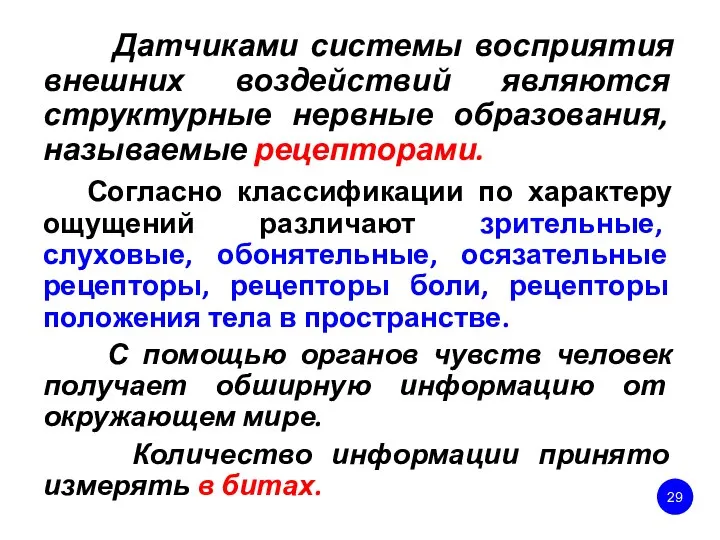 Датчиками системы восприятия внешних воздействий являются структурные нервные образования, называемые рецепторами.

Согласно классификации по характеру ощущений различают зрительные, слуховые, обонятельные, осязательные рецепторы, рецепторы боли, рецепторы положения тела в пространстве.

С помощью органов чувств человек получает обширную информацию от окружающем мире.

Количество информации принято измерять в битах.

29